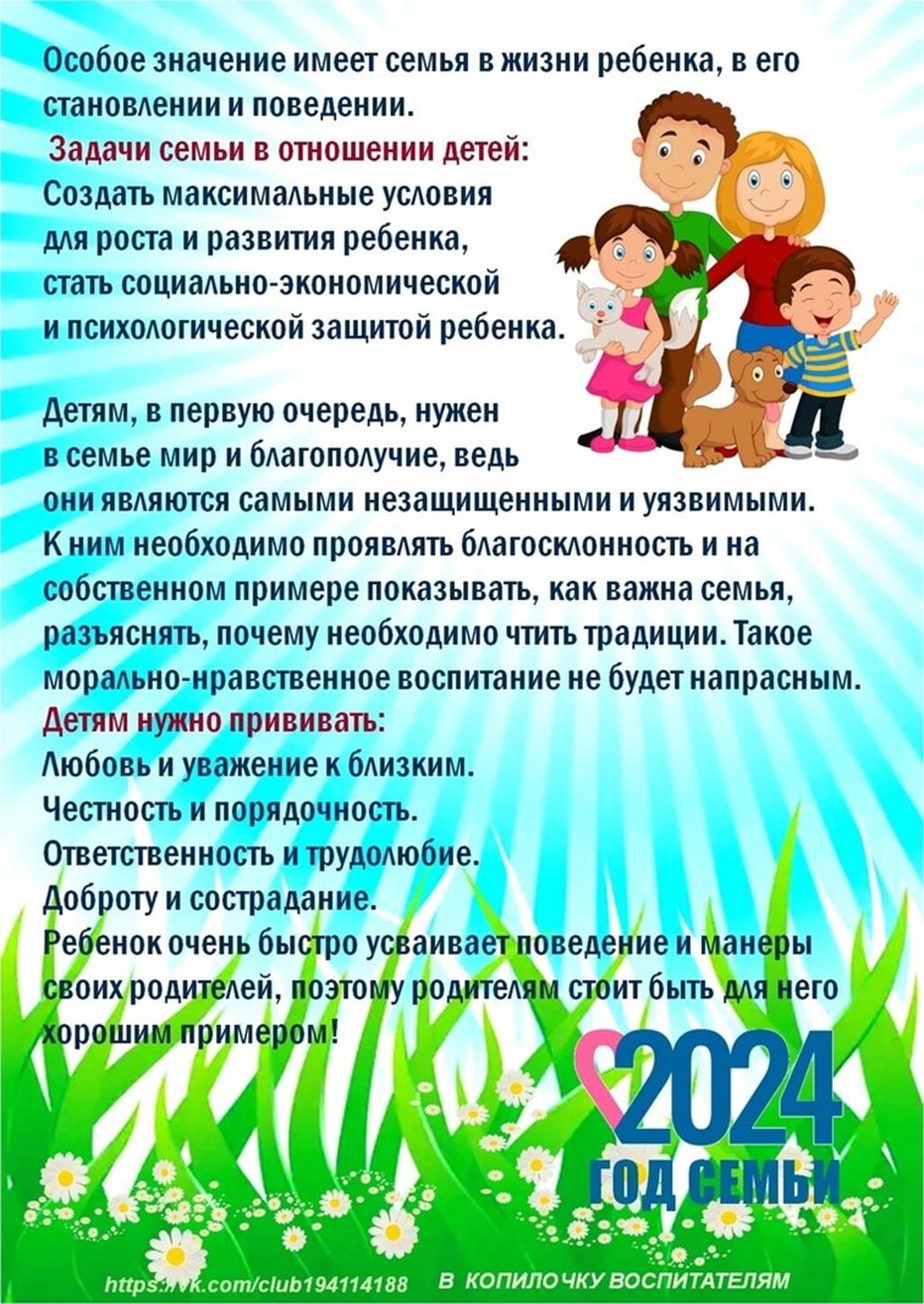 Особое значение имеет семья в жизни ребенка, в его становлении и поведении.

Задачи семьи в отношении детей:

Создать максимальные условия для роста и развития ребенка, стать социально-экономической и психологической защитой ребенка.

Детям, в первую очередь, нужен в семье мир и благополучие, ведь они являются самыми незащищенными и уязвимыми. К ним необходимо проявлять благосклонность и на собственном примере показывать, как важна семья, разъяснять, почему необходимо чтить традиции. Такое морально-нравственное воспитание не будет напрасным.

Детям нужно прививать:

Любовь и уважение к близким.
Честность и порядочность.
Ответственность и трудолюбие.
Доброту и сострадание.

Ребенок очень быстро усваивает поведение и манеры своих родителей, поэтому родителям стоит быть для него хорошим примером!

2024
ГОД СЕМЬИ

https://vk.com/club194114188 В КОПИЛОЧКУ ВОСПИТАТЕЛЯМ